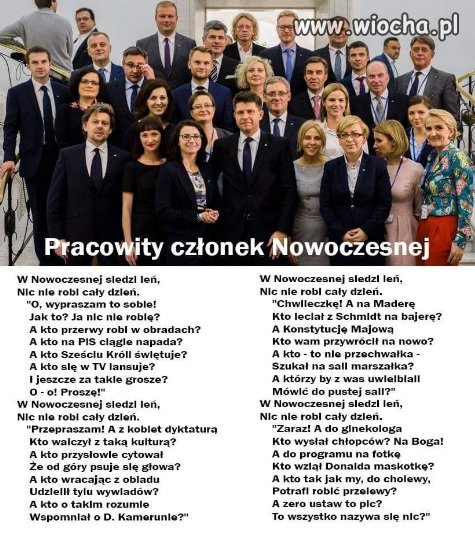 www.wiocha.pl

Pracowity członek Nowoczesnej

W Nowoczesnej siedzi leń,
Nic nie robi cały dzień.
"O, wypraszam to sobie!
Jak to? Ja nic nie robię?
A kto przerwy robi w obradach?
A kto na PIS ciągle napada?
A kto Sześciu Króli świętuje?
A kto się w TV lansuje?
I jeszcze za takie grosze?
O - o! Proszę!"
W Nowoczesnej siedzi leń,
Nic nie robi cały dzień.
"Przepraszam! A z kobiet dyktaturą
Kto walczył z taką kulturą?
A kto przysłowie cytował
Że od góry psuje się głowa?
A kto wracając z obiadu
Udzielił tylu wywiadów?
A kto o takim rozumie
Wspomniał o D. Kamerunie?"

W Nowoczesnej siedzi leń,
Nic nie robi cały dzień.
"Chwileczkę! A na Maderę
Kto leciał z Schmidt na bajerę?
A Konstytucję Majową
Kto wam przywrócił na nowo?
A kto - to nie przechwałka -
Szukał na sali marszałka?
A którzy by z was uwielbiali
Mówić do pustej sali?"
W Nowoczesnej siedzi leń,
Nic nie robi cały dzień.
"Zaraz! A do ginekologa
Kto wysłał chłopców? Na Boga!
A do programu na fotkę
Kto wziął Donalda maskotkę?
A kto tak jak my, do cholewy,
Potrafi robić przelewy?
A zero ustaw to pic?
To wszystko nazywa się nic?"